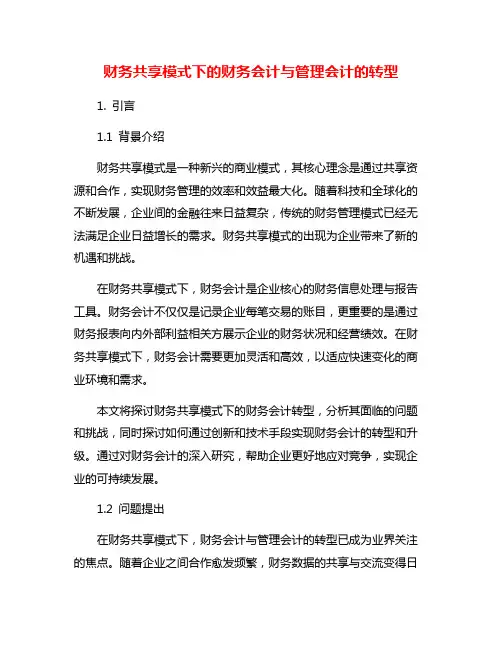 财务共享模式下的财务会计与管理会计的转型

1. 引言

1.1 背景介绍

财务共享模式是一种新兴的商业模式，其核心理念是通过共享资源和合作，实现财务管理的效率和效益最大化。随着科技和全球化的不断发展，企业间的金融往来日益复杂，传统的财务管理模式已经无法满足企业日益增长的需求。财务共享模式的出现为企业带来了新的机遇和挑战。

在财务共享模式下，财务会计是企业核心的财务信息处理与报告工具。财务会计不仅仅是记录企业每笔交易的账目，更重要的是通过财务报表向内外部利益相关方展示企业的财务状况和经营绩效。在财务共享模式下，财务会计需要更加灵活和高效，以适应快速变化的商业环境和需求。

本文将探讨财务共享模式下的财务会计转型，分析其面临的问题和挑战，同时探讨如何通过创新和技术手段实现财务会计的转型和升级。通过对财务会计的深入研究，帮助企业更好地应对竞争，实现企业的可持续发展。

1.2 问题提出

在财务共享模式下，财务会计与管理会计的转型已成为业界关注的焦点。随着企业之间合作愈发频繁，财务数据的共享与交流变得日